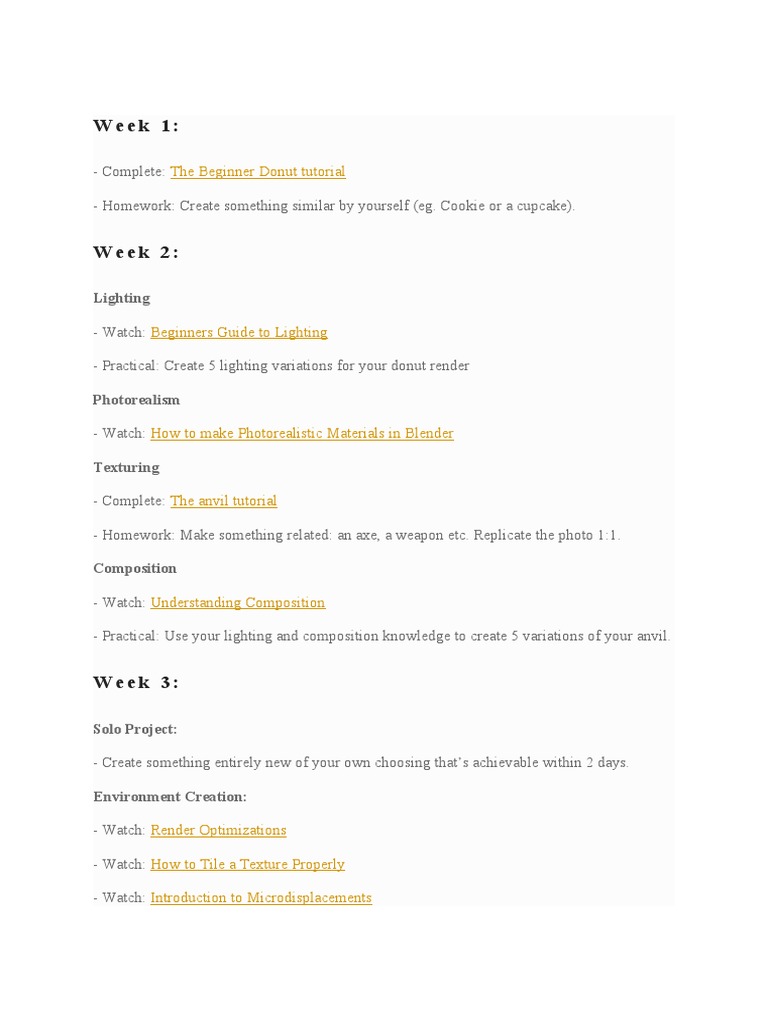 Week 1:

- Complete: The Beginner Donut tutorial

- Homework: Create something similar by yourself (eg. Cookie or a cupcake).

Week 2:

Lighting

- Watch: Beginners Guide to Lighting

- Practical: Create 5 lighting variations for your donut render

Photorealism

- Watch: How to make Photorealistic Materials in Blender

Texturing

- Complete: The anvil tutorial

- Homework: Make something related: an axe, a weapon etc. Replicate the photo 1:1.

Composition

- Watch: Understanding Composition

- Practical: Use your lighting and composition knowledge to create 5 variations of your anvil.

Week 3:

Solo Project:

- Create something entirely new of your own choosing that's achievable within 2 days.

Environment Creation:

- Watch: Render Optimizations

- Watch: How to Tile a Texture Properly

- Watch: Introduction to Microdisplacements